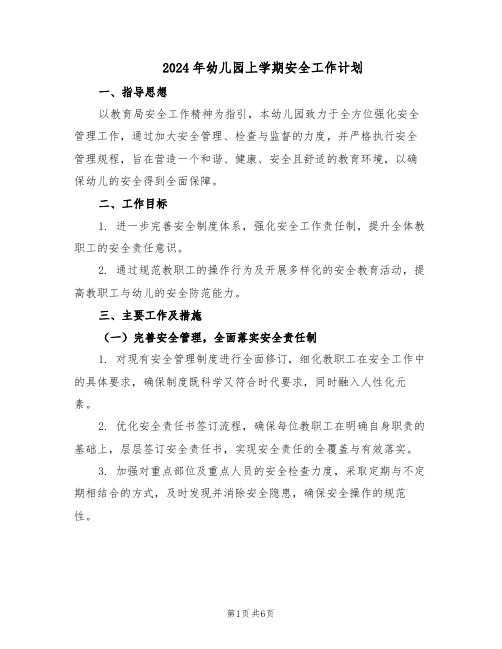 2024年幼儿园上学期安全工作计划

一、指导思想

以教育局安全工作精神为指引，本幼儿园致力于全方位强化安全管理工作，通过加大安全管理、检查与监督的力度，并严格执行安全管理规程，旨在营造一个和谐、健康、安全且舒适的教育环境，以确保幼儿的安全得到全面保障。

二、工作目标

1. 进一步完善安全制度体系，强化安全工作责任制，提升全体教职工的安全责任意识。

2. 通过规范教职工的操作行为及开展多样化的安全教育活动，提高教职工与幼儿的安全防范能力。

三、主要工作及措施

（一）完善安全管理，全面落实安全责任制

1. 对现有安全管理制度进行全面修订，细化教职工在安全工作中的具体要求，确保制度既科学又符合时代要求，同时融入人性化元素。

2. 优化安全责任书签订流程，确保每位教职工在明确自身职责的基础上，层层签订安全责任书，实现安全责任的全覆盖与有效落实。

3. 加强对重点部位及重点人员的安全检查力度，采取定期与不定期相结合的方式，及时发现并消除安全隐患，确保安全操作的规范性。

第1页 共6页